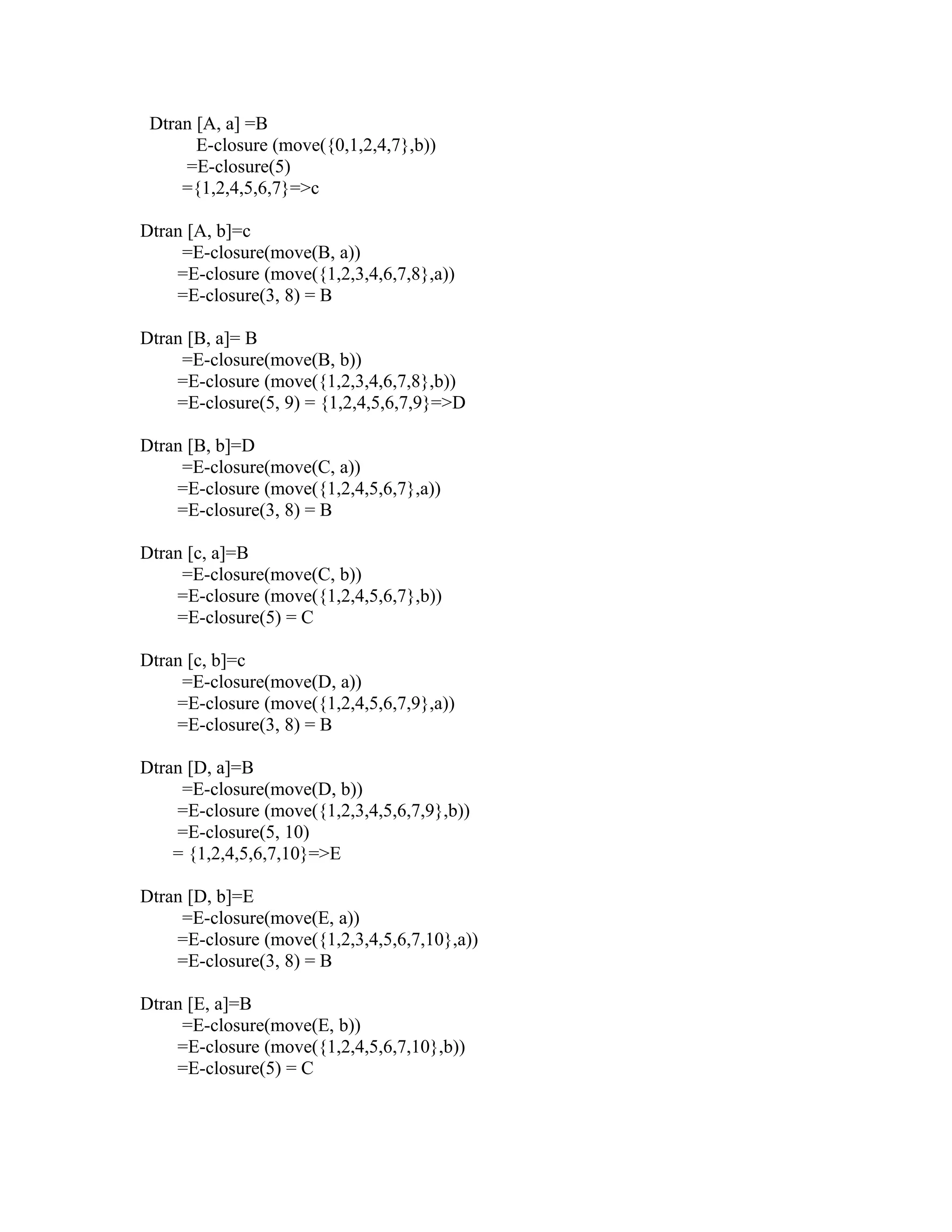 Dtran [A, a] =B
E-closure (move({0,1,2,4,7},b))
=E-closure(5)
={1,2,4,5,6,7}=>c

Dtran [A, b]=c
=E-closure(move(B, a))
=E-closure (move({1,2,3,4,6,7,8},a))
=E-closure(3, 8) = B

Dtran [B, a]= B
=E-closure(move(B, b))
=E-closure (move({1,2,3,4,6,7,8},b))
=E-closure(5, 9) = {1,2,4,5,6,7,9}=>D

Dtran [B, b]=D
=E-closure(move(C, a))
=E-closure (move({1,2,4,5,6,7},a))
=E-closure(3, 8) = B

Dtran [c, a]=B
=E-closure(move(C, b))
=E-closure (move({1,2,4,5,6,7},b))
=E-closure(5) = C

Dtran [c, b]=c
=E-closure(move(D, a))
=E-closure (move({1,2,4,5,6,7,9},a))
=E-closure(3, 8) = B

Dtran [D, a]=B
=E-closure(move(D, b))
=E-closure (move({1,2,3,4,5,6,7,9},b))
=E-closure(5, 10)
= {1,2,4,5,6,7,10}=>E

Dtran [D, b]=E
=E-closure(move(E, a))
=E-closure (move({1,2,3,4,5,6,7,10},a))
=E-closure(3, 8) = B

Dtran [E, a]=B
=E-closure(move(E, b))
=E-closure (move({1,2,4,5,6,7,10},b))
=E-closure(5) = C